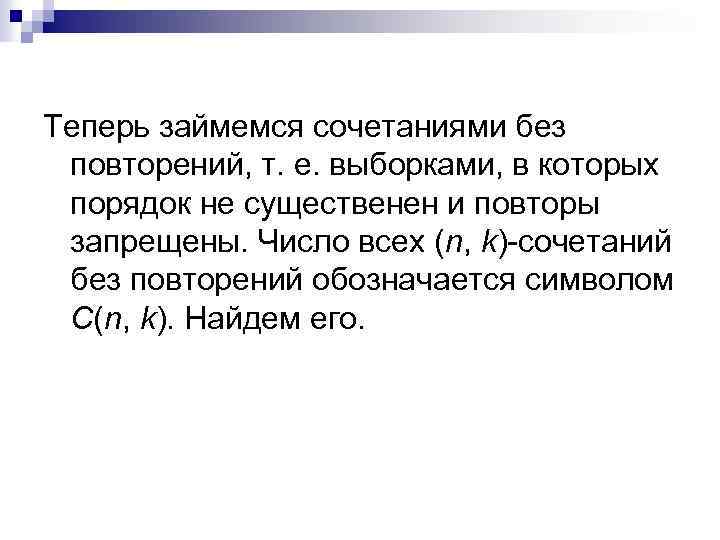 Теперь займемся сочетаниями без повторений, т. е. выборками, в которых порядок не существенен и повторы запрещены. Число всех $(n, k)$-сочетаний без повторений обозначается символом $C(n, k)$. Найдем его.